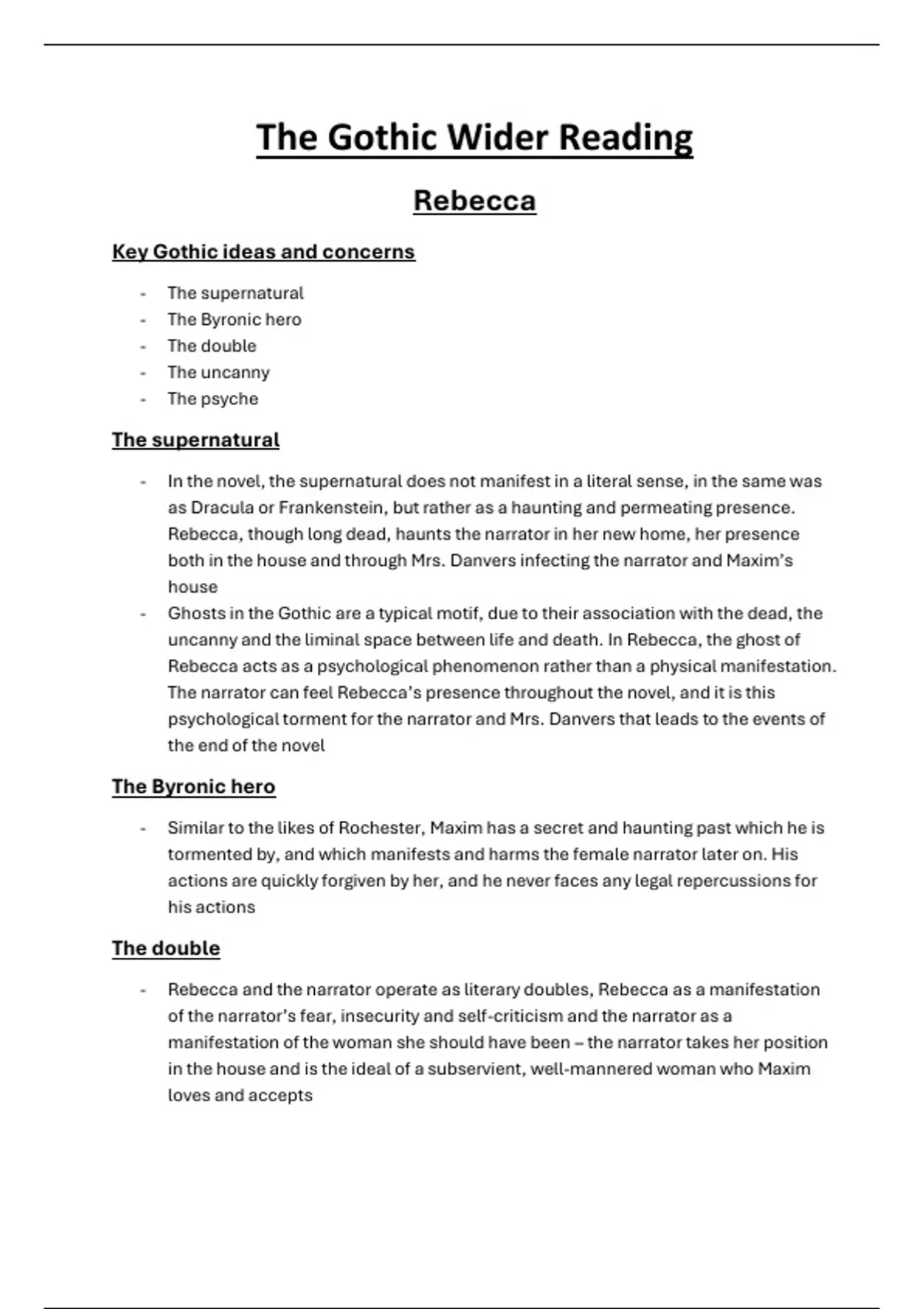 The Gothic Wider Reading

Rebecca

Key Gothic ideas and concerns

- The supernatural
- The Byronic hero
- The double
- The uncanny
- The psyche

The supernatural

- In the novel, the supernatural does not manifest in a literal sense, in the same was as Dracula or Frankenstein, but rather as a haunting and permeating presence. Rebecca, though long dead, haunts the narrator in her new home, her presence both in the house and through Mrs. Danvers infecting the narrator and Maxim's house
- Ghosts in the Gothic are a typical motif, due to their association with the dead, the uncanny and the liminal space between life and death. In Rebecca, the ghost of Rebecca acts as a psychological phenomenon rather than a physical manifestation. The narrator can feel Rebecca's presence throughout the novel, and it is this psychological torment for the narrator and Mrs. Danvers that leads to the events of the end of the novel

The Byronic hero

- Similar to the likes of Rochester, Maxim has a secret and haunting past which he is tormented by, and which manifests and harms the female narrator later on. His actions are quickly forgiven by her, and he never faces any legal repercussions for his actions

The double

- Rebecca and the narrator operate as literary doubles, Rebecca as a manifestation of the narrator's fear, insecurity and self-criticism and the narrator as a manifestation of the woman she should have been – the narrator takes her position in the house and is the ideal of a subservient, well-mannered woman who Maxim loves and accepts